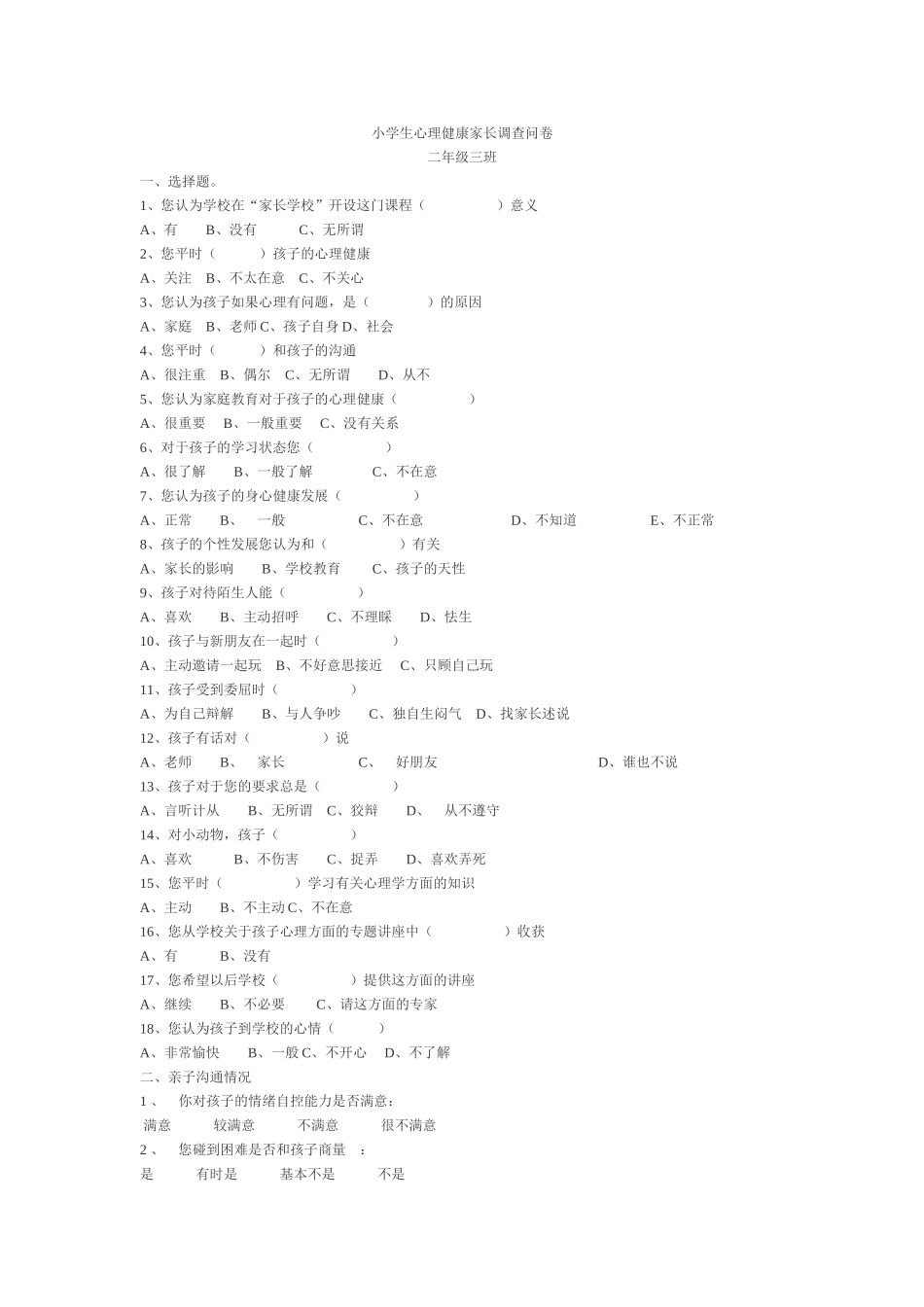 小学生心理健康家长调查问卷
二年级三班

一、选择题。
1、您认为学校在“家长学校”开设这门课程（　　　　　）意义
A、有　　B、没有　　C、无所谓
2、您平时（　　　）孩子的心理健康
A、关注　B、不太在意　C、不关心
3、您认为孩子如果心理有问题，是（　　　　）的原因
A、家庭　B、老师 C、孩子自身 D、社会
4、您平时（　　　）和孩子的沟通
A、很注重　B、偶尔　C、无所谓　　D、从不
5、您认为家庭教育对于孩子的心理健康（　　　　　）
A、很重要　B、一般重要　C、没有关系
6、对于孩子的学习状态您（　　　　　）
A、很了解　　B、一般了解　　　　C、不在意
7、您认为孩子的身心健康发展（　　　　　）
A、正常　　B、　一般　　　　C、不在意　　　　　　D、不知道　　　　　E、不正常
8、孩子的个性发展您认为和（　　　　　）有关
A、家长的影响　　B、学校教育　　C、孩子的天性
9、孩子对待陌生人能（　　　　　）
A、喜欢　　B、主动招呼　　C、不理睬　　D、怯生
10、孩子与新朋友在一起时（　　　　　）
A、主动邀请一起玩　B、不好意思接近　C、只顾自己玩
11、孩子受到委屈时（　　　　　）
A、为自己辩解　　B、与人争吵　　C、独自生闷气　D、找家长述说
12、孩子有话对（　　　　　）说
A、老师　　B、　家长　　　　C、　好朋友　　　　　　　　　D、谁也不说
13、孩子对于您的要求总是（　　　　　）
A、言听计从　　B、无所谓　C、狡辩　　D、　从不遵守
14、对小动物，孩子（　　　　　）
A、喜欢　　　B、不伤害　　C、捉弄　　D、喜欢弄死
15、您平时（　　　　　）学习有关心理学方面的知识
A、主动　　B、不主动 C、不在意
16、您从学校关于孩子心理方面的专题讲座中（　　　　　）收获
A、有　　B、没有
17、您希望以后学校（　　　　　）提供这方面的讲座
A、继续　　B、不必要　　C、请这方面的专家
18、您认为孩子到学校的心情（　　　）
A、非常愉快　　B、一般 C、不开心　D、不了解
二、亲子沟通情况
1、　你对孩子的情绪自控能力是否满意：
满意　　　较满意　　　不满意　　　很不满意
2、　您碰到困难是否和孩子商量　：
是　　　有时是　　　基本不是　　　不是